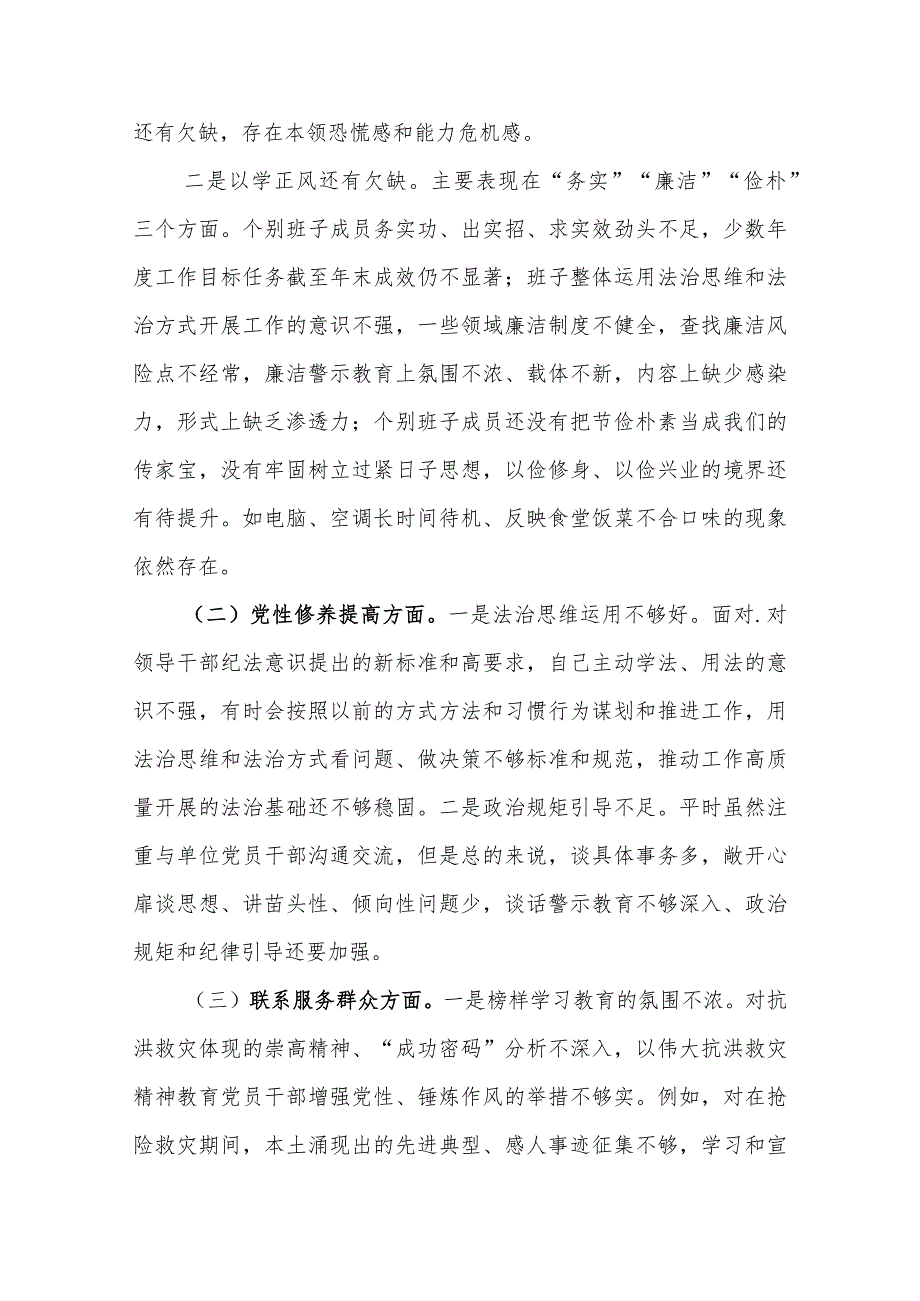 还有欠缺，存在本领恐慌感和能力危机感。

二是以学正风还有欠缺。主要表现在“务实”“廉洁”“俭朴”三个方面。个别班子成员务实功、出实招、求实效劲头不足，少数年度工作目标任务截至年末成效仍不显著；班子整体运用法治思维和法治方式开展工作的意识不强，一些领域廉洁制度不健全，查找廉洁风险点不经常，廉洁警示教育上氛围不浓、载体不新，内容上缺少感染力，形式上缺乏渗透力；个别班子成员还没有把节俭朴素当成我们的传家宝，没有牢固树立过紧日子思想，以俭修身、以俭兴业的境界还有待提升。如电脑、空调长时间待机、反映食堂饭菜不合口味的现象依然存在。

（二）党性修养提高方面。一是法治思维运用不够好。面对.对领导干部纪法意识提出的新标准和高要求，自己主动学法、用法的意识不强，有时会按照以前的方式方法和习惯行为谋划和推进工作，用法治思维和法治方式看问题、做决策不够标准和规范，推动工作高质量开展的法治基础还不够稳固。二是政治规矩引导不足。平时虽然注重与单位党员干部沟通交流，但是总的来说，谈具体事务多，敞开心扉谈思想、讲苗头性、倾向性问题少，谈话警示教育不够深入、政治规矩和纪律引导还要加强。

（三）联系服务群众方面。一是榜样学习教育的氛围不浓。对抗洪救灾体现的崇高精神、“成功密码”分析不深入，以伟大抗洪救灾精神教育党员干部增强党性、锤炼作风的举措不够实。例如，对在抢险救灾期间，本土涌现出的先进典型、感人事迹征集不够，学习和宣